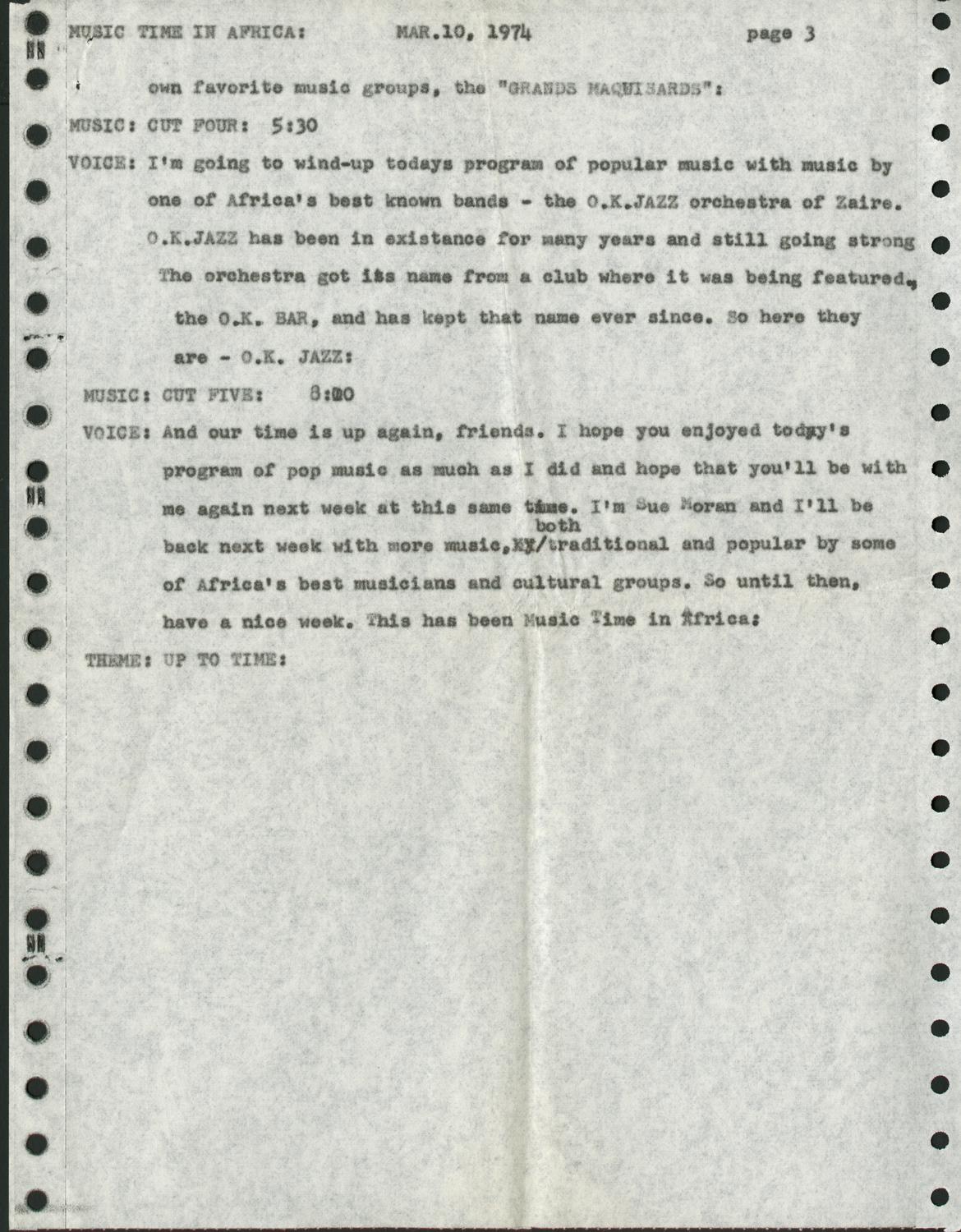 MUSIC TIME IN AFRICA: MAR.10, 1974 page 3

own favorite music groups, the "GRANDS MAQUISARDS":

MUSIC: CUT FOUR: 5:30

VOICE: I'm going to wind-up todays program of popular music with music by one of Africa's best known bands - the O.K.JAZZ orchestra of Zaire. O.K.JAZZ has been in existance for many years and still going strong The orchestra got its name from a club where it was being featured, the O.K. BAR, and has kept that name ever since. So here they are - O.K. JAZZ:

MUSIC: CUT FIVE: 8:00

VOICE: And our time is up again, friends. I hope you enjoyed today's program of pop music as much as I did and hope that you'll be with me again next week at this same time. I'm Sue Moran and I'll be back next week with more music, both traditional and popular by some of Africa's best musicians and cultural groups. So until then, have a nice week. This has been Music Time in Africa:

THEME: UP TO TIME: